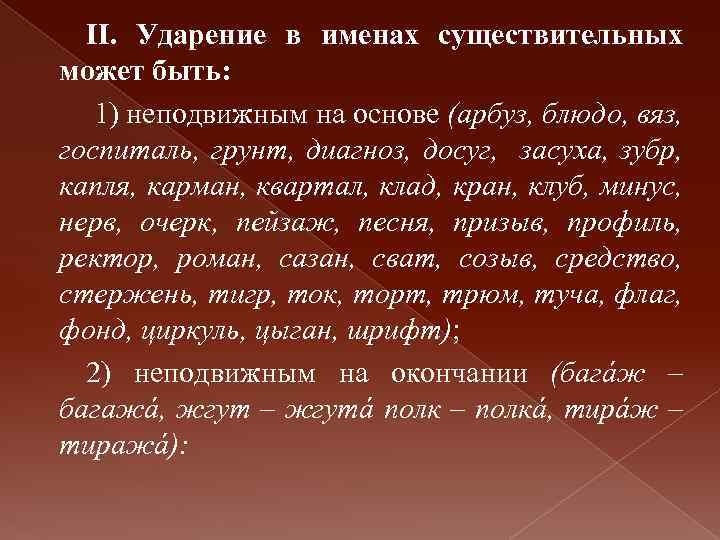 II. Ударение в именах существительных может быть:

1) неподвижным на основе (арбуз, блюдо, вяз, госпиталь, грунт, диагноз, досуг, засуха, зубр, капля, карман, квартал, клад, кран, клуб, минус, нерв, очерк, пейзаж, песня, призыв, профиль, ректор, роман, сазан, сват, созыв, средство, стержень, тигр, ток, торт, трюм, туча, флаг, фонд, циркуль, цыган, шрифт);

2) неподвижным на окончании (бага́ж – багажа́, жгут – жгута́ полк – полка́, тира́ж – тиража́):